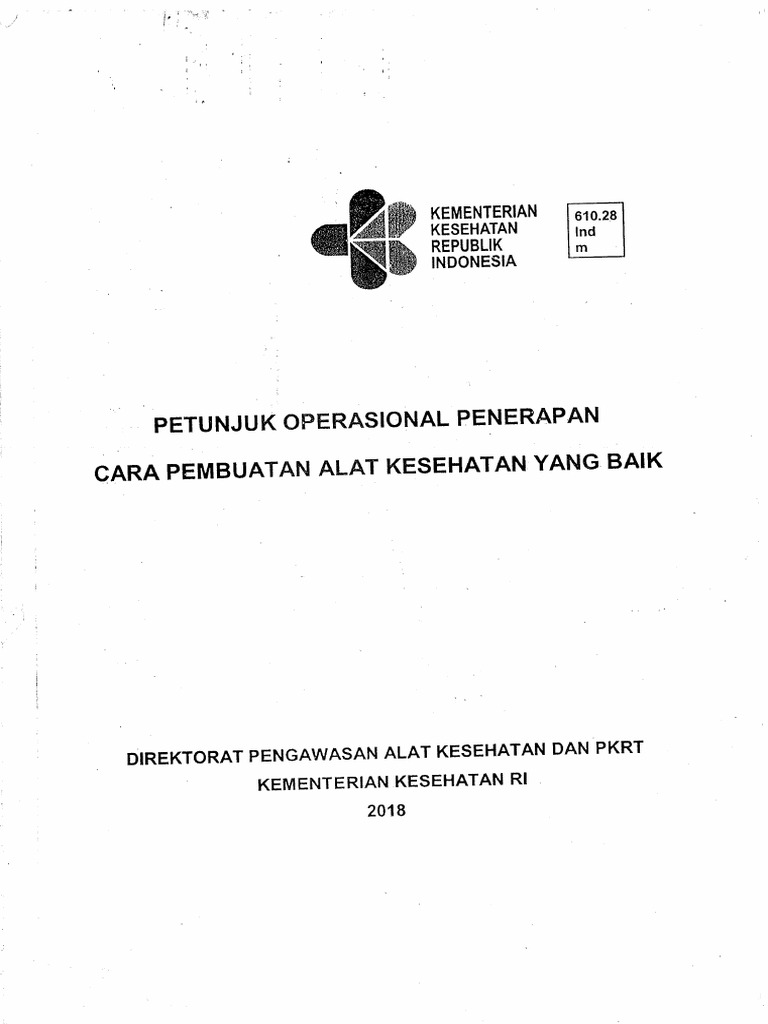 KEMENTERIAN
KESEHATAN
REPUBLIK
INDONESIA

610.28
Ind
m

PETUNJUK OPERASIONAL PENERAPAN

CARA PEMBUATAN ALAT KESEHATAN YANG BAIK

DIREKTORAT PENGAWASAN ALAT KESEHATAN DAN PKRT

KEMENTERIAN KESEHATAN RI

2018